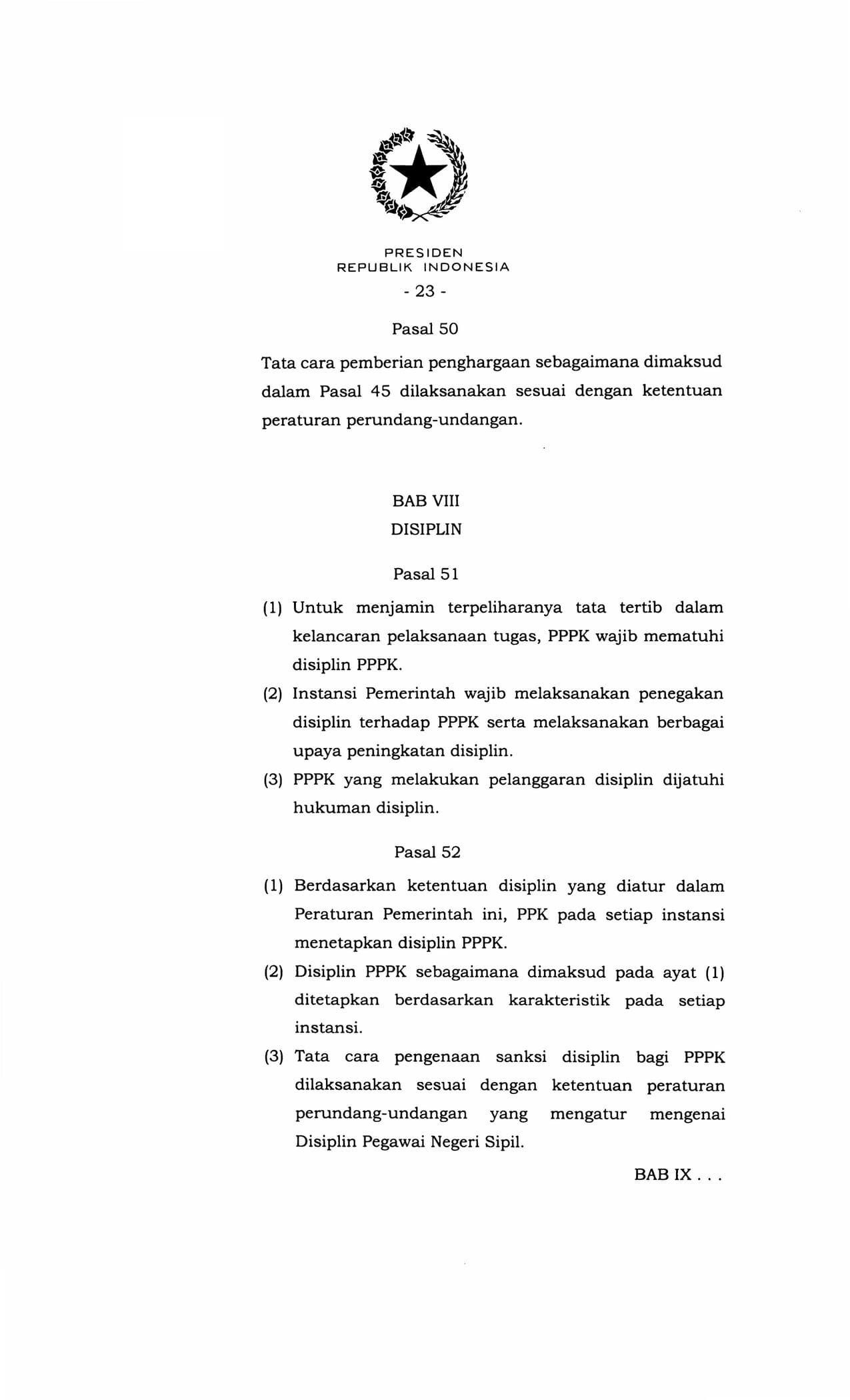 PRESIDEN
REPUBLIK INDONESIA

- 23 -

Pasal 50

Tata cara pemberian penghargaan sebagaimana dimaksud dalam Pasal 45 dilaksanakan sesuai dengan ketentuan peraturan perundang-undangan.

BAB VIII
DISIPLIN

Pasal 51

(1) Untuk menjamin terpeliharanya tata tertib dalam kelancaran pelaksanaan tugas, PPPK wajib mematuhi disiplin PPPK.

(2) Instansi Pemerintah wajib melaksanakan penegakan disiplin terhadap PPPK serta melaksanakan berbagai upaya peningkatan disiplin.

(3) PPPK yang melakukan pelanggaran disiplin dijatuhi hukuman disiplin.

Pasal 52

(1) Berdasarkan ketentuan disiplin yang diatur dalam Peraturan Pemerintah ini, PPK pada setiap instansi menetapkan disiplin PPPK.

(2) Disiplin PPPK sebagaimana dimaksud pada ayat (1) ditetapkan berdasarkan karakteristik pada setiap instansi.

(3) Tata cara pengenaan sanksi disiplin bagi PPPK dilaksanakan sesuai dengan ketentuan peraturan perundang-undangan yang mengatur mengenai Disiplin Pegawai Negeri Sipil.

BAB IX . . .